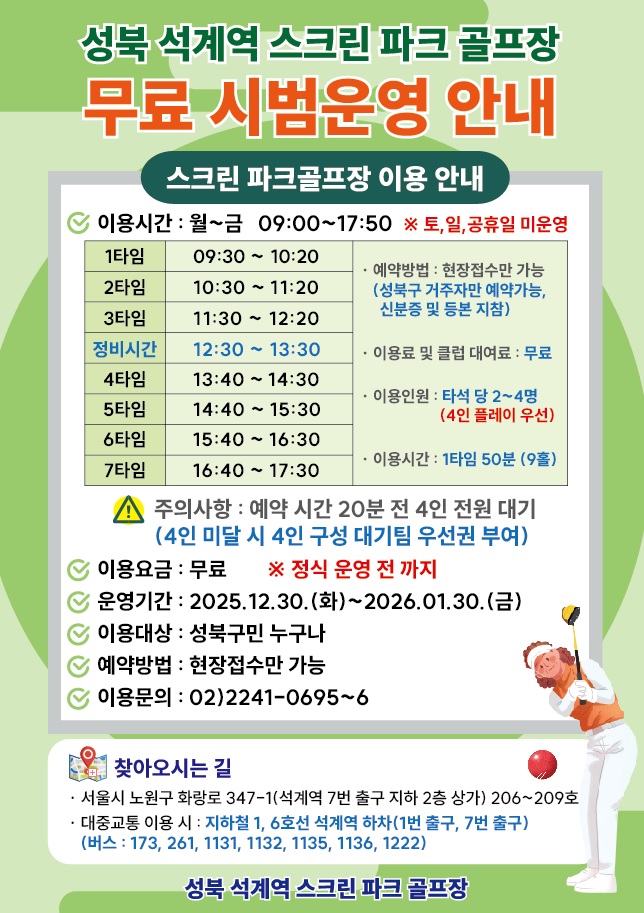 성북 석계역 스크린 파크 골프장
무료 시범운영 안내

스크린 파크골프장 이용 안내

이용시간 : 월~금 09:00~17:50 ※ 토,일,공휴일 미운영

| 1타임 | 09:30 ~ 10:20 |
|---|---|
| 2타임 | 10:30 ~ 11:20 |
| 3타임 | 11:30 ~ 12:20 |
| 정비시간 | 12:30 ~ 13:30 |
| 4타임 | 13:40 ~ 14:30 |
| 5타임 | 14:40 ~ 15:30 |
| 6타임 | 15:40 ~ 16:30 |
| 7타임 | 16:40 ~ 17:30 |

· 예약방법 : 현장접수만 가능 (성북구 거주자만 예약가능, 신분증 및 등본 지참)

· 이용료 및 클럽 대여료 : 무료

· 이용인원 : 타석 당 2~4명 (4인 플레이 우선)

· 이용시간 : 1타임 50분 (9홀)

주의사항 : 예약 시간 20분 전 4인 전원 대기 (4인 미달 시 4인 구성 대기팀 우선권 부여)

이용요금 : 무료 ※ 정식 운영 전 까지
운영기간 : 2025.12.30.(화)~2026.01.30.(금)
이용대상 : 성북구민 누구나
예약방법 : 현장접수만 가능
이용문의 : 02)2241-0695~6

찾아오시는 길
· 서울시 노원구 화랑로 347-1(석계역 7번 출구 지하 2층 상가) 206~209호
· 대중교통 이용 시 : 지하철 1, 6호선 석계역 하차(1번 출구, 7번 출구) (버스 : 173, 261, 1131, 1132, 1135, 1136, 1222)

성북 석계역 스크린 파크 골프장